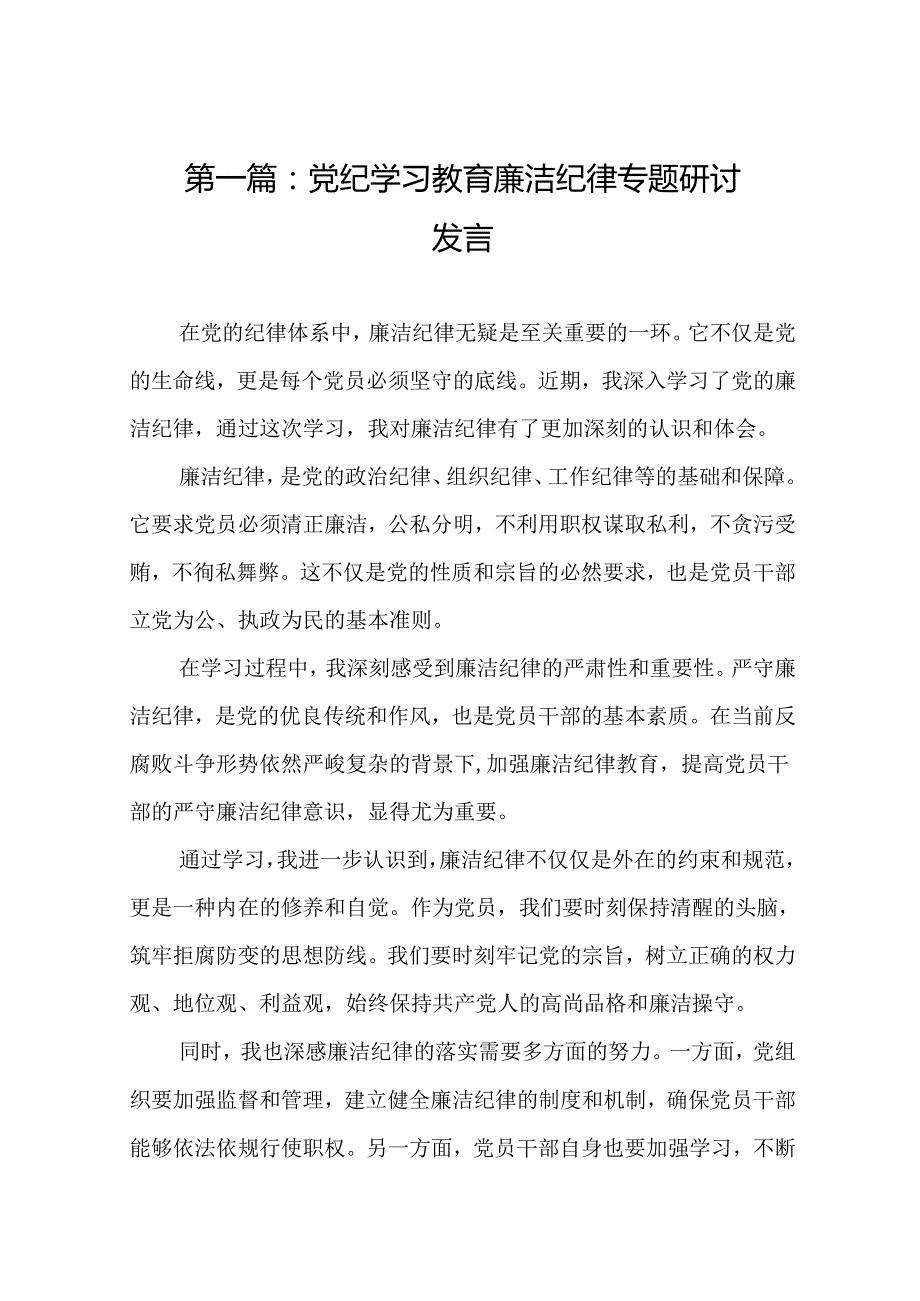 第一篇：党纪学习教育廉洁纪律专题研讨发言

在党的纪律体系中，廉洁纪律无疑是至关重要的一环。它不仅是党的生命线，更是每个党员必须坚守的底线。近期，我深入学习了党的廉洁纪律，通过这次学习，我对廉洁纪律有了更加深刻的认识和体会。

廉洁纪律，是党的政治纪律、组织纪律、工作纪律等的基础和保障。它要求党员必须清正廉洁，公私分明，不利用职权谋取私利，不贪污受贿，不徇私舞弊。这不仅是党的性质和宗旨的必然要求，也是党员干部立党为公、执政为民的基本准则。

在学习过程中，我深刻感受到廉洁纪律的严肃性和重要性。严守廉洁纪律，是党的优良传统和作风，也是党员干部的基本素质。在当前反腐败斗争形势依然严峻复杂的背景下，加强廉洁纪律教育，提高党员干部的严守廉洁纪律意识，显得尤为重要。

通过学习，我进一步认识到，廉洁纪律不仅仅是外在的约束和规范，更是一种内在的修养和自觉。作为党员，我们要时刻保持清醒的头脑，筑牢拒腐防变的思想防线。我们要时刻牢记党的宗旨，树立正确的权力观、地位观、利益观，始终保持共产党人的高尚品格和廉洁操守。

同时，我也深感廉洁纪律的落实需要多方面的努力。一方面，党组织要加强监督和管理，建立健全廉洁纪律的制度和机制，确保党员干部能够依法依规行使职权。另一方面，党员干部自身也要加强学习，不断